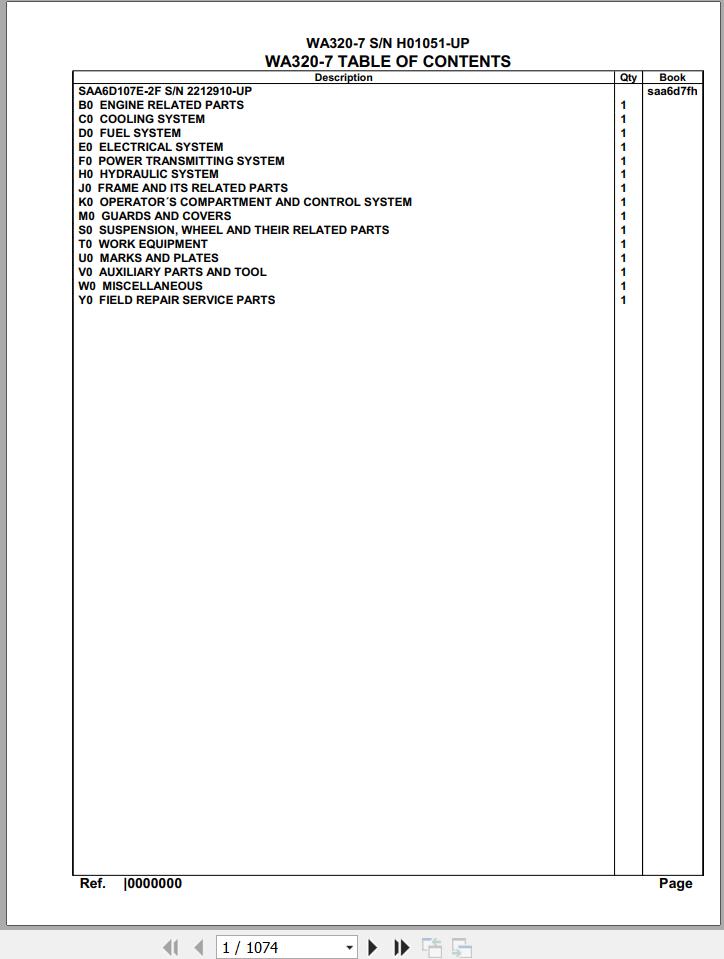 WA320-7 S/N H01051-UP
WA320-7 TABLE OF CONTENTS

| Description | Qty | Book |
|---|---|---|
| SAA6D107E-2F S/N 2212910-UP | | saa6d7fh |
| B0 ENGINE RELATED PARTS | 1 | |
| C0 COOLING SYSTEM | 1 | |
| D0 FUEL SYSTEM | 1 | |
| E0 ELECTRICAL SYSTEM | 1 | |
| F0 POWER TRANSMITTING SYSTEM | 1 | |
| H0 HYDRAULIC SYSTEM | 1 | |
| J0 FRAME AND ITS RELATED PARTS | 1 | |
| K0 OPERATOR´S COMPARTMENT AND CONTROL SYSTEM | 1 | |
| M0 GUARDS AND COVERS | 1 | |
| S0 SUSPENSION, WHEEL AND THEIR RELATED PARTS | 1 | |
| T0 WORK EQUIPMENT | 1 | |
| U0 MARKS AND PLATES | 1 | |
| V0 AUXILIARY PARTS AND TOOL | 1 | |
| W0 MISCELLANEOUS | 1 | |
| Y0 FIELD REPAIR SERVICE PARTS | 1 | |

Ref. |0000000 Page

1 / 1074